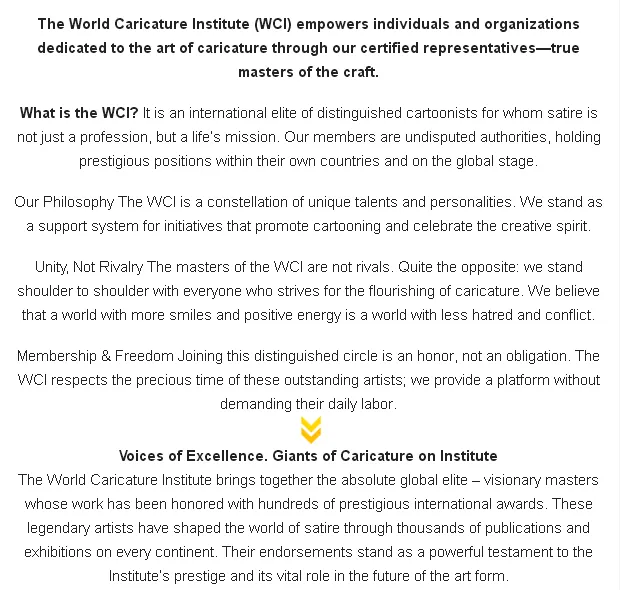 The World Caricature Institute (WCI) empowers individuals and organizations dedicated to the art of caricature through our certified representatives—true masters of the craft.

What is the WCI? It is an international elite of distinguished cartoonists for whom satire is not just a profession, but a life's mission. Our members are undisputed authorities, holding prestigious positions within their own countries and on the global stage.

Our Philosophy The WCI is a constellation of unique talents and personalities. We stand as a support system for initiatives that promote cartooning and celebrate the creative spirit.

Unity, Not Rivalry The masters of the WCI are not rivals. Quite the opposite: we stand shoulder to shoulder with everyone who strives for the flourishing of caricature. We believe that a world with more smiles and positive energy is a world with less hatred and conflict.

Membership & Freedom Joining this distinguished circle is an honor, not an obligation. The WCI respects the precious time of these outstanding artists; we provide a platform without demanding their daily labor.

Voices of Excellence. Giants of Caricature on Institute
The World Caricature Institute brings together the absolute global elite – visionary masters whose work has been honored with hundreds of prestigious international awards. These legendary artists have shaped the world of satire through thousands of publications and exhibitions on every continent. Their endorsements stand as a powerful testament to the Institute's prestige and its vital role in the future of the art form.